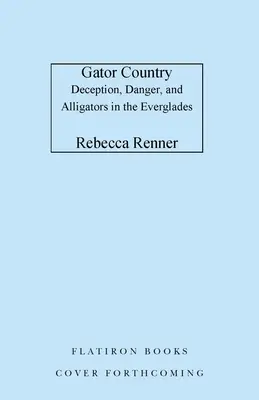 Gator Country
Deception, Danger, and Alligators in the Everglades

Rebecca Renner

FLATIRON BOOKS

COVER FORTHCOMING